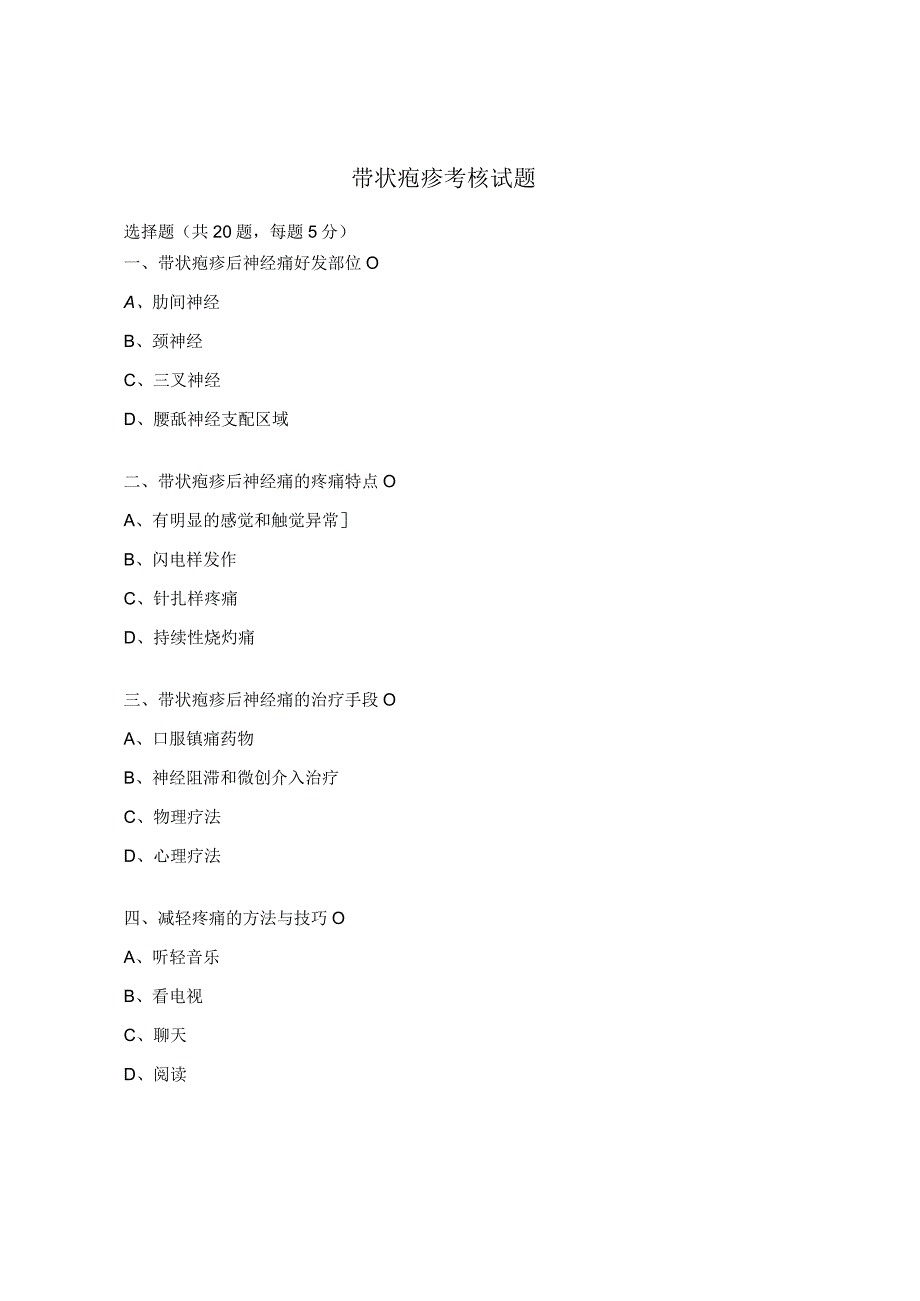 带状疱疹考核试题

选择题（共20题，每题5分）

一、带状疱疹后神经痛好发部位O

A、肋间神经

B、颈神经

C、三叉神经

D、腰骶神经支配区域

二、带状疱疹后神经痛的疼痛特点O

A、有明显的感觉和触觉异常]

B、闪电样发作

C、针扎样疼痛

D、持续性烧灼痛

三、带状疱疹后神经痛的治疗手段O

A、口服镇痛药物

B、神经阻滞和微创介入治疗

C、物理疗法

D、心理疗法

四、减轻疼痛的方法与技巧O

A、听轻音乐

B、看电视

C、聊天

D、阅读